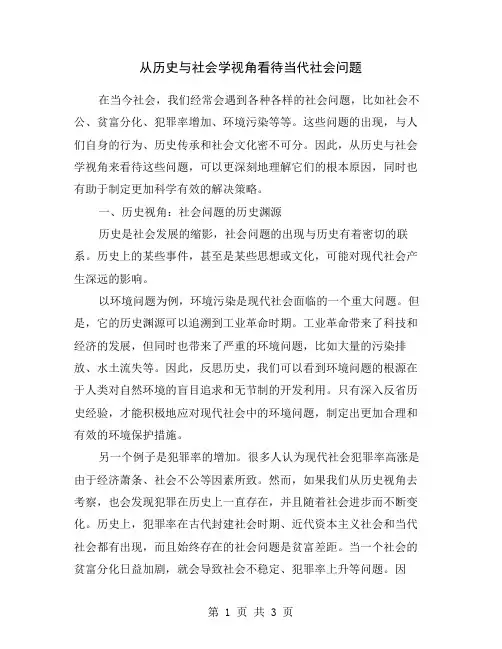 从历史与社会学视角看待当代社会问题

在当今社会，我们经常会遇到各种各样的社会问题，比如社会不公、贫富分化、犯罪率增加、环境污染等等。这些问题的出现，与人们自身的行为、历史传承和社会文化密不可分。因此，从历史与社会学视角来看待这些问题，可以更深刻地理解它们的根本原因，同时也有助于制定更加科学有效的解决策略。

一、历史视角：社会问题的历史渊源

历史是社会发展的缩影，社会问题的出现与历史有着密切的联系。历史上的某些事件，甚至是某些思想或文化，可能对现代社会产生深远的影响。

以环境问题为例，环境污染是现代社会面临的一个重大问题。但是，它的历史渊源可以追溯到工业革命时期。工业革命带来了科技和经济的发展，但同时也带来了严重的环境问题，比如大量的污染排放、水土流失等。因此，反思历史，我们可以看到环境问题的根源在于人类对自然环境的盲目追求和无节制的开发利用。只有深入反省历史经验，才能积极地应对现代社会中的环境问题，制定出更加合理和有效的环境保护措施。

另一个例子是犯罪率的增加。很多人认为现代社会犯罪率高涨是由于经济萧条、社会不公等因素所致。然而，如果我们从历史视角去考察，也会发现犯罪在历史上一直存在，并且随着社会进步而不断变化。历史上，犯罪率在古代封建社会时期、近代资本主义社会和当代社会都有出现，而且始终存在的社会问题是贫富差距。当一个社会的贫富分化日益加剧，就会导致社会不稳定、犯罪率上升等问题。因

第 1 页 共 3 页